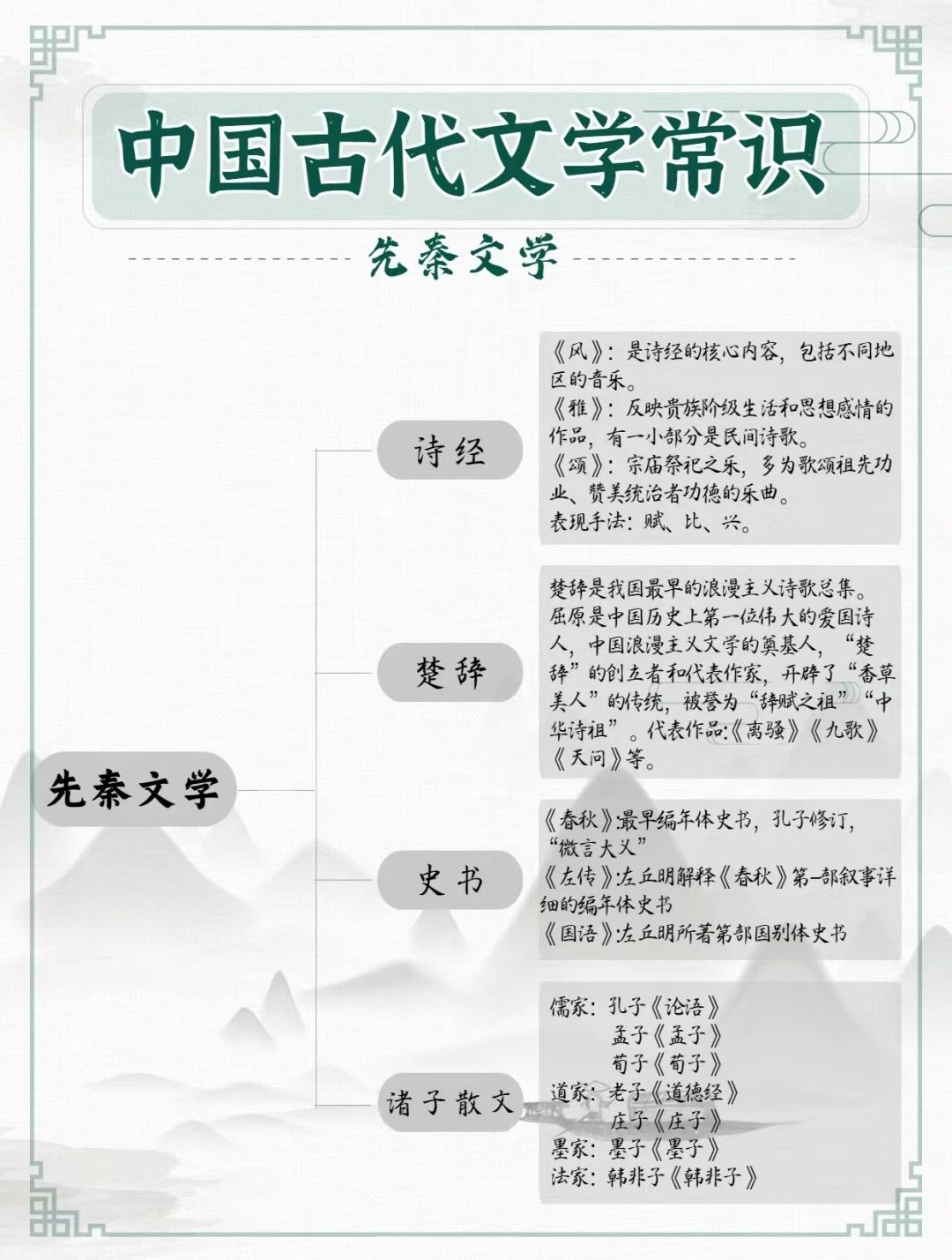 中国古代文学常识

先秦文学

先秦文学

诗经

《风》：是诗经的核心内容，包括不同地区的音乐。
《雅》：反映贵族阶级生活和思想感情的作品，有一小部分是民间诗歌。
《颂》：宗庙祭祀之乐，多为歌颂祖先功业、赞美统治者功德的乐曲。
表现手法：赋、比、兴。

楚辞

楚辞是我国最早的浪漫主义诗歌总集。屈原是中国历史上第一位伟大的爱国诗人，中国浪漫主义文学的奠基人，“楚辞”的创立者和代表作家，开辟了“香草美人”的传统，被誉为“辞赋之祖”“中华诗祖”。代表作品:《离骚》《九歌》《天问》等。

史书

《春秋》最早编年体史书，孔子修订，“微言大义”
《左传》:左丘明解释《春秋》第一部叙事详细的编年体史书
《国语》:左丘明所著第部国别体史书

诸子散文

儒家：孔子《论语》
孟子《孟子》
荀子《荀子》
道家：老子《道德经》
庄子《庄子》
墨家：墨子《墨子》
法家：韩非子《韩非子》